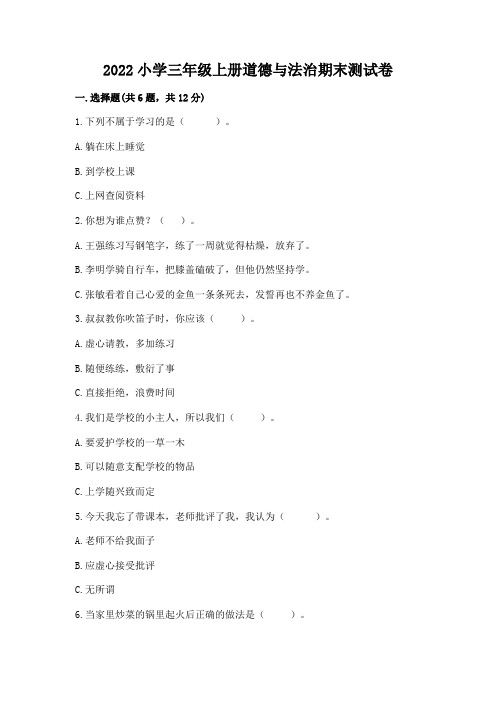 2022 小学三年级上册道德与法治期末测试卷

一. 选择题(共 6 题，共 12 分)

1. 下列不属于学习的是（　　）。

A. 躺在床上睡觉

B. 到学校上课

C. 上网查阅资料

2. 你想为谁点赞？（　）。

A. 王强练习写钢笔字，练了一周就觉得枯燥，放弃了。

B. 李明学骑自行车，把膝盖磕破了，但他仍然坚持学。

C. 张敏看着自己心爱的金鱼一条条死去，发誓再也不养金鱼了。

3. 叔叔教你吹笛子时，你应该（　　）。

A. 虚心请教，多加练习

B. 随便练练，敷衍了事

C. 直接拒绝，浪费时间

4. 我们是学校的小主人，所以我们（　　）。

A. 要爱护学校的一草一木

B. 可以随意支配学校的物品

C. 上学随兴致而定

5. 今天我忘了带课本，老师批评了我，我认为（　　）。

A. 老师不给我面子

B. 应虚心接受批评

C. 无所谓

6. 当家里炒菜的锅里起火后正确的做法是（　　）。